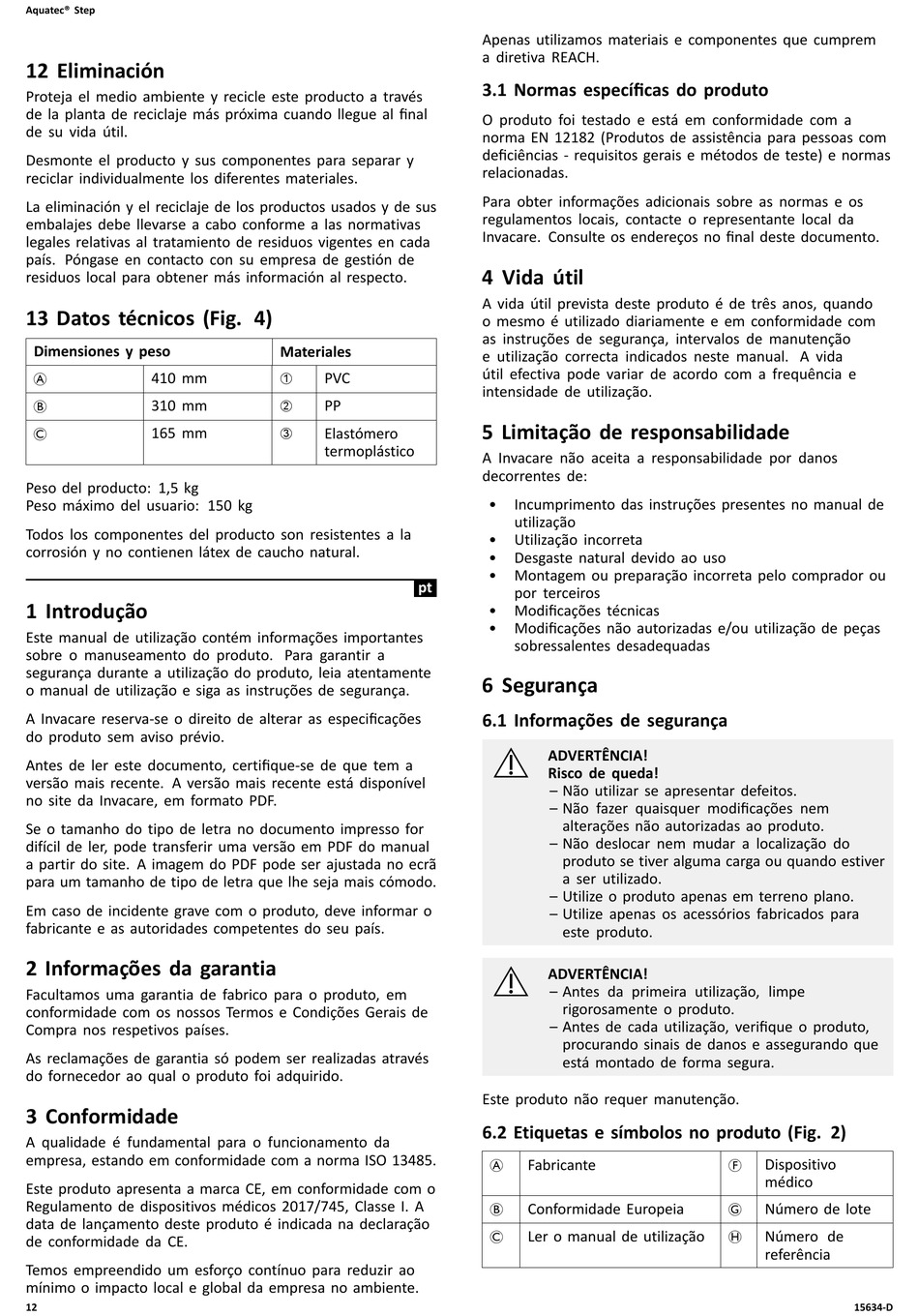 Aquatec® Step

12 Eliminación

Proteja el medio ambiente y recicle este producto a través de la planta de reciclaje más próxima cuando llegue al final de su vida útil.

Desmonte el producto y sus componentes para separar y reciclar individualmente los diferentes materiales.

La eliminación y el reciclaje de los productos usados y de sus embalajes debe llevarse a cabo conforme a las normativas legales relativas al tratamiento de residuos vigentes en cada país. Póngase en contacto con su empresa de gestión de residuos local para obtener más información al respecto.

13 Datos técnicos (Fig. 4)

| Dimensiones y peso | | Materiales | |
|---|---|---|---|
| Ⓐ | 410 mm | ① | PVC |
| Ⓑ | 310 mm | ② | PP |
| Ⓒ | 165 mm | ③ | Elastómero termoplástico |

Peso del producto: 1,5 kg
Peso máximo del usuario: 150 kg

Todos los componentes del producto son resistentes a la corrosión y no contienen látex de caucho natural.

pt

1 Introdução

Este manual de utilização contém informações importantes sobre o manuseamento do produto. Para garantir a segurança durante a utilização do produto, leia atentamente o manual de utilização e siga as instruções de segurança.

A Invacare reserva-se o direito de alterar as especificações do produto sem aviso prévio.

Antes de ler este documento, certifique-se de que tem a versão mais recente. A versão mais recente está disponível no site da Invacare, em formato PDF.

Se o tamanho do tipo de letra no documento impresso for difícil de ler, pode transferir uma versão em PDF do manual a partir do site. A imagem do PDF pode ser ajustada no ecrã para um tamanho de tipo de letra que lhe seja mais cómodo.

Em caso de incidente grave com o produto, deve informar o fabricante e as autoridades competentes do seu país.

2 Informações da garantia

Facultamos uma garantia de fabrico para o produto, em conformidade com os nossos Termos e Condições Gerais de Compra nos respetivos países.

As reclamações de garantia só podem ser realizadas através do fornecedor ao qual o produto foi adquirido.

3 Conformidade

A qualidade é fundamental para o funcionamento da empresa, estando em conformidade com a norma ISO 13485.

Este produto apresenta a marca CE, em conformidade com o Regulamento de dispositivos médicos 2017/745, Classe I. A data de lançamento deste produto é indicada na declaração de conformidade da CE.

Temos empreendido um esforço contínuo para reduzir ao mínimo o impacto local e global da empresa no ambiente.

Apenas utilizamos materiais e componentes que cumprem a diretiva REACH.

3.1 Normas específicas do produto

O produto foi testado e está em conformidade com a norma EN 12182 (Produtos de assistência para pessoas com deficiências - requisitos gerais e métodos de teste) e normas relacionadas.

Para obter informações adicionais sobre as normas e os regulamentos locais, contacte o representante local da Invacare. Consulte os endereços no final deste documento.

4 Vida útil

A vida útil prevista deste produto é de três anos, quando o mesmo é utilizado diariamente e em conformidade com as instruções de segurança, intervalos de manutenção e utilização correcta indicados neste manual. A vida útil efectiva pode variar de acordo com a frequência e intensidade de utilização.

5 Limitação de responsabilidade

A Invacare não aceita a responsabilidade por danos decorrentes de:

• Incumprimento das instruções presentes no manual de utilização
• Utilização incorreta
• Desgaste natural devido ao uso
• Montagem ou preparação incorreta pelo comprador ou por terceiros
• Modificações técnicas
• Modificações não autorizadas e/ou utilização de peças sobressalentes desadequadas

6 Segurança

6.1 Informações de segurança

ADVERTÊNCIA!
Risco de queda!
– Não utilizar se apresentar defeitos.
– Não fazer quaisquer modificações nem alterações não autorizadas ao produto.
– Não deslocar nem mudar a localização do produto se tiver alguma carga ou quando estiver a ser utilizado.
– Utilize o produto apenas em terreno plano.
– Utilize apenas os acessórios fabricados para este produto.

ADVERTÊNCIA!
– Antes da primeira utilização, limpe rigorosamente o produto.
– Antes de cada utilização, verifique o produto, procurando sinais de danos e assegurando que está montado de forma segura.

Este produto não requer manutenção.

6.2 Etiquetas e símbolos no produto (Fig. 2)

| Ⓐ | Fabricante | Ⓕ | Dispositivo médico |
|---|---|---|---|
| Ⓑ | Conformidade Europeia | Ⓖ | Número de lote |
| Ⓒ | Ler o manual de utilização | Ⓗ | Número de referência |

12

15634-D